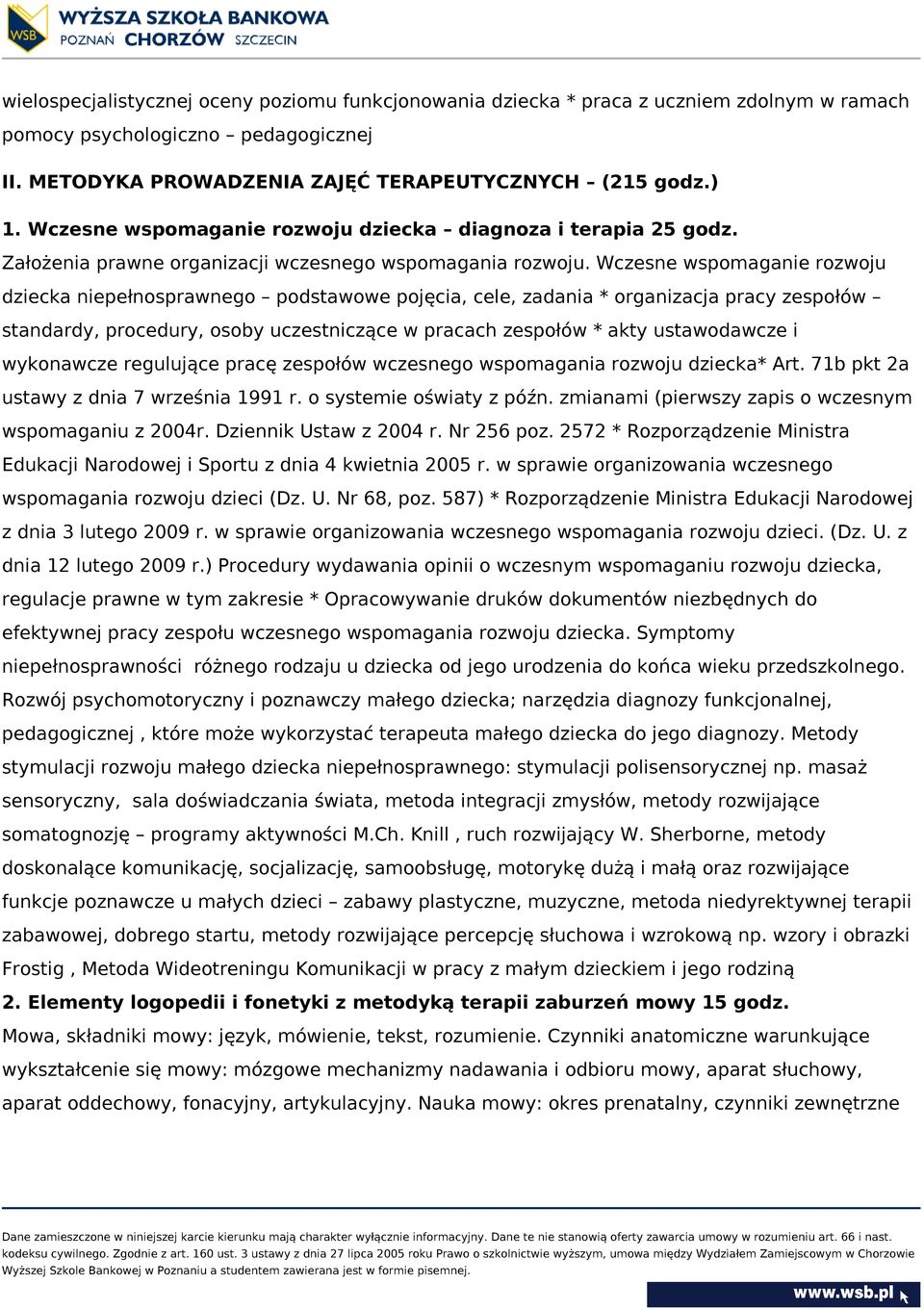 WSB WYŻSZA SZKOŁA BANKOWA
POZNAŃ CHORZÓW SZCZECIN

wielospecjalistycznej oceny poziomu funkcjonowania dziecka * praca z uczniem zdolnym w ramach pomocy psychologiczno – pedagogicznej

II. METODYKA PROWADZENIA ZAJĘĆ TERAPEUTYCZNYCH – (215 godz.)

1. Wczesne wspomaganie rozwoju dziecka – diagnoza i terapia 25 godz.

Założenia prawne organizacji wczesnego wspomagania rozwoju. Wczesne wspomaganie rozwoju dziecka niepełnosprawnego – podstawowe pojęcia, cele, zadania * organizacja pracy zespołów – standardy, procedury, osoby uczestniczące w pracach zespołów * akty ustawodawcze i wykonawcze regulujące pracę zespołów wczesnego wspomagania rozwoju dziecka* Art. 71b pkt 2a ustawy z dnia 7 września 1991 r. o systemie oświaty z późn. zmianami (pierwszy zapis o wczesnym wspomaganiu z 2004r. Dziennik Ustaw z 2004 r. Nr 256 poz. 2572 * Rozporządzenie Ministra Edukacji Narodowej i Sportu z dnia 4 kwietnia 2005 r. w sprawie organizowania wczesnego wspomagania rozwoju dzieci (Dz. U. Nr 68, poz. 587) * Rozporządzenie Ministra Edukacji Narodowej z dnia 3 lutego 2009 r. w sprawie organizowania wczesnego wspomagania rozwoju dzieci. (Dz. U. z dnia 12 lutego 2009 r.) Procedury wydawania opinii o wczesnym wspomaganiu rozwoju dziecka, regulacje prawne w tym zakresie * Opracowywanie druków dokumentów niezbędnych do efektywnej pracy zespołu wczesnego wspomagania rozwoju dziecka. Symptomy niepełnosprawności różnego rodzaju u dziecka od jego urodzenia do końca wieku przedszkolnego. Rozwój psychomotoryczny i poznawczy małego dziecka; narzędzia diagnozy funkcjonalnej, pedagogicznej , które może wykorzystać terapeuta małego dziecka do jego diagnozy. Metody stymulacji rozwoju małego dziecka niepełnosprawnego: stymulacji polisensorycznej np. masaż sensoryczny, sala doświadczania świata, metoda integracji zmysłów, metody rozwijające somatognozję – programy aktywności M.Ch. Knill , ruch rozwijający W. Sherborne, metody doskonalące komunikację, socjalizację, samoobsługę, motorykę dużą i małą oraz rozwijające funkcje poznawcze u małych dzieci – zabawy plastyczne, muzyczne, metoda niedyrektywnej terapii zabawowej, dobrego startu, metody rozwijające percepcję słuchowa i wzrokową np. wzory i obrazki Frostig , Metoda Wideotreningu Komunikacji w pracy z małym dzieckiem i jego rodziną

2. Elementy logopedii i fonetyki z metodyką terapii zaburzeń mowy 15 godz.

Mowa, składniki mowy: język, mówienie, tekst, rozumienie. Czynniki anatomiczne warunkujące wykształcenie się mowy: mózgowe mechanizmy nadawania i odbioru mowy, aparat słuchowy, aparat oddechowy, fonacyjny, artykulacyjny. Nauka mowy: okres prenatalny, czynniki zewnętrzne

Dane zamieszczone w niniejszej karcie kierunku mają charakter wyłącznie informacyjny. Dane te nie stanowią oferty zawarcia umowy w rozumieniu art. 66 i nast. kodeksu cywilnego. Zgodnie z art. 160 ust. 3 ustawy z dnia 27 lipca 2005 roku Prawo o szkolnictwie wyższym, umowa między Wydziałem Zamiejscowym w Chorzowie Wyższej Szkole Bankowej w Poznaniu a studentem zawierana jest w formie pisemnej.

www.wsb.pl